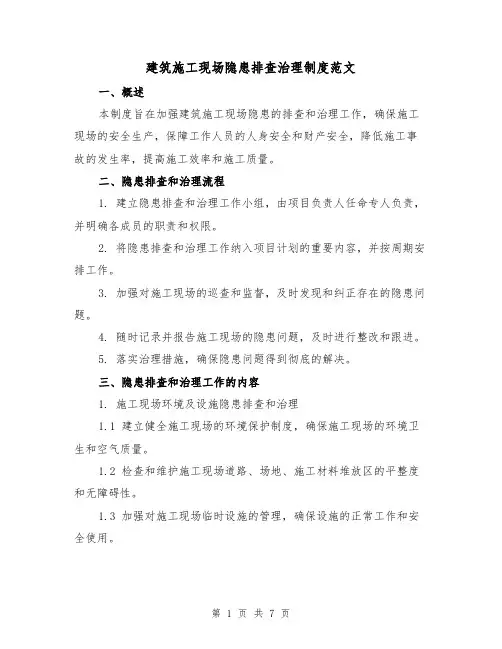 建筑施工现场隐患排查治理制度范文

一、概述

本制度旨在加强建筑施工现场隐患的排查和治理工作，确保施工现场的安全生产，保障工作人员的人身安全和财产安全，降低施工事故的发生率，提高施工效率和施工质量。

二、隐患排查和治理流程

1. 建立隐患排查和治理工作小组，由项目负责人任命专人负责，并明确各成员的职责和权限。

2. 将隐患排查和治理工作纳入项目计划的重要内容，并按周期安排工作。

3. 加强对施工现场的巡查和监督，及时发现和纠正存在的隐患问题。

4. 随时记录并报告施工现场的隐患问题，及时进行整改和跟进。

5. 落实治理措施，确保隐患问题得到彻底的解决。

三、隐患排查和治理工作的内容

1. 施工现场环境及设施隐患排查和治理

1.1 建立健全施工现场的环境保护制度，确保施工现场的环境卫生和空气质量。

1.2 检查和维护施工现场道路、场地、施工材料堆放区的平整度和无障碍性。

1.3 加强对施工现场临时设施的管理，确保设施的正常工作和安全使用。

第 1 页 共 7 页